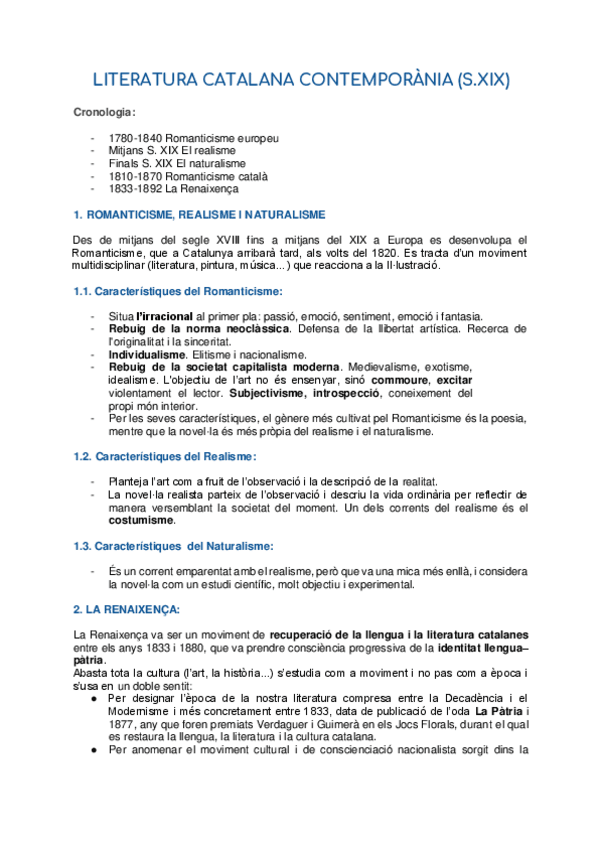 LITERATURA CATALANA CONTEMPORÀNIA (S.XIX)

Cronologia:

- 1780-1840 Romanticisme europeu
- Mitjans S. XIX El realisme
- Finals S. XIX El naturalisme
- 1810-1870 Romanticisme català
- 1833-1892 La Renaixença

1. ROMANTICISME, REALISME I NATURALISME

Des de mitjans del segle XVIII fins a mitjans del XIX a Europa es desenvolupa el Romanticisme, que a Catalunya arribarà tard, als volts del 1820. Es tracta d'un moviment multidisciplinar (literatura, pintura, música...) que reacciona a la Il·lustració.

1.1. Característiques del Romanticisme:

- Situa l'irracional al primer pla: passió, emoció, sentiment, emoció i fantasia.
- Rebuig de la norma neoclàssica. Defensa de la llibertat artística. Recerca de l'originalitat i la sinceritat.
- Individualisme. Elitisme i nacionalisme.
- Rebuig de la societat capitalista moderna. Medievalisme, exotisme, idealisme. L'objectiu de l'art no és ensenyar, sinó commoure, excitar violentament el lector. Subjectivisme, introspecció, coneixement del propi món interior.
- Per les seves característiques, el gènere més cultivat pel Romanticisme és la poesia, mentre que la novel·la és més pròpia del realisme i el naturalisme.

1.2. Característiques del Realisme:

- Planteja l'art com a fruit de l'observació i la descripció de la realitat.
- La novel·la realista parteix de l'observació i descriu la vida ordinària per reflectir de manera versemblant la societat del moment. Un dels corrents del realisme és el costumisme.

1.3. Característiques del Naturalisme:

- És un corrent emparentat amb el realisme, però que va una mica més enllà, i considera la novel·la com un estudi científic, molt objectiu i experimental.

2. LA RENAIXENÇA:

La Renaixença va ser un moviment de recuperació de la llengua i la literatura catalanes entre els anys 1833 i 1880, que va prendre consciència progressiva de la identitat llengua–pàtria.
Abasta tota la cultura (l'art, la història...) s'estudia com a moviment i no pas com a època i s'usa en un doble sentit:
● Per designar l'època de la nostra literatura compresa entre la Decadència i el Modernisme i més concretament entre 1833, data de publicació de l'oda La Pàtria i 1877, any que foren premiats Verdaguer i Guimerà en els Jocs Florals, durant el qual es restaura la llengua, la literatura i la cultura catalana.
● Per anomenar el moviment cultural i de conscienciació nacionalista sorgit dins la